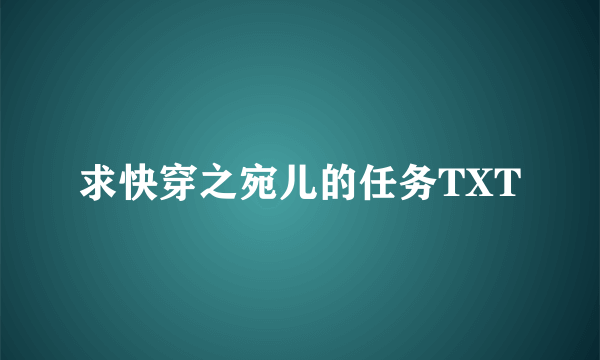 求快穿之宛儿的任务TXT